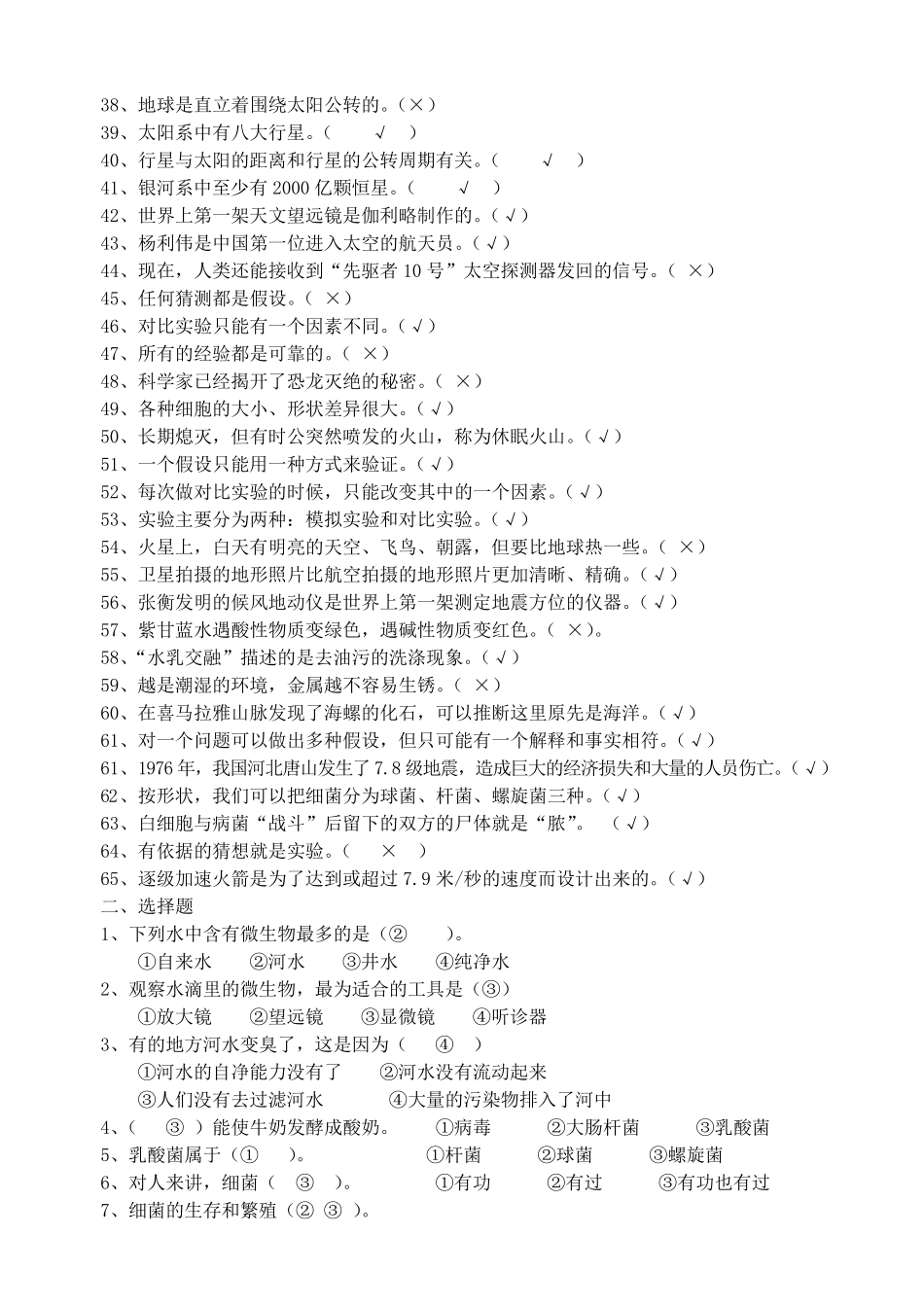 38、地球是直立着围绕太阳公转的。（×）
39、太阳系中有八大行星。（ √ ）
40、行星与太阳的距离和行星的公转周期有关。（ √ ）
41、银河系中至少有 2000 亿颗恒星。（ √ ）
42、世界上第一架天文望远镜是伽利略制作的。（√）
43、杨利伟是中国第一位进入太空的航天员。（√）
44、现在，人类还能接收到“先驱者 10 号”太空探测器发回的信号。（ ×）
45、任何猜测都是假设。（ ×）
46、对比实验只能有一个因素不同。（√）
47、所有的经验都是可靠的。（ ×）
48、科学家已经揭开了恐龙灭绝的秘密。（ ×）
49、各种细胞的大小、形状差异很大。（√）
50、长期熄灭，但有时公突然喷发的火山，称为休眠火山。（√）
51、一个假设只能用一种方式来验证。（√）
52、每次做对比实验的时候，只能改变其中的一个因素。（√）
53、实验主要分为两种：模拟实验和对比实验。（√）
54、火星上，白天有明亮的天空、飞鸟、朝露，但要比地球热一些。（ ×）
55、卫星拍摄的地形照片比航空拍摄的地形照片更加清晰、精确。（√）
56、张衡发明的候风地动仪是世界上第一架测定地震方位的仪器。（√）
57、紫甘蓝水遇酸性物质变绿色，遇碱性物质变红色。（ ×）。
58、“水乳交融”描述的是去油污的洗涤现象。（√）
59、越是潮湿的环境，金属越不容易生锈。（ ×）
60、在喜马拉雅山脉发现了海螺的化石，可以推断这里原先是海洋。（√）
61、对一个问题可以做出多种假设，但只可能有一个解释和事实相符。（√）
61、1976 年，我国河北唐山发生了 7.8 级地震，造成巨大的经济损失和大量的人员伤亡。（√）
62、按形状，我们可以把细菌分为球菌、杆菌、螺旋菌三种。（√）
63、白细胞与病菌“战斗”后留下的双方的尸体就是“脓”。 （√）
64、有依据的猜想就是实验。（ × ）
65、逐级加速火箭是为了达到或超过 7.9 米/秒的速度而设计出来的。（√）
二、选择题
1、下列水中含有微生物最多的是（② ）。
①自来水 ②河水 ③井水 ④纯净水
2、观察水滴里的微生物，最为适合的工具是（③）
①放大镜 ②望远镜 ③显微镜 ④听诊器
3、有的地方河水变臭了，这是因为（ ④ ）
①河水的自净能力没有了 ②河水没有流动起来
③人们没有去过滤河水 ④大量的污染物排入了河中
4、（ ③ ）能使牛奶发酵成酸奶。 ①病毒 ②大肠杆菌 ③乳酸菌
5、乳酸菌属于（① ）。 ①杆菌 ②球菌 ③螺旋菌
6、对人来讲，细菌（ ③ ）。 ①有功 ②有过 ③有功也有过
7、细菌的生存和繁殖（② ③ ）。